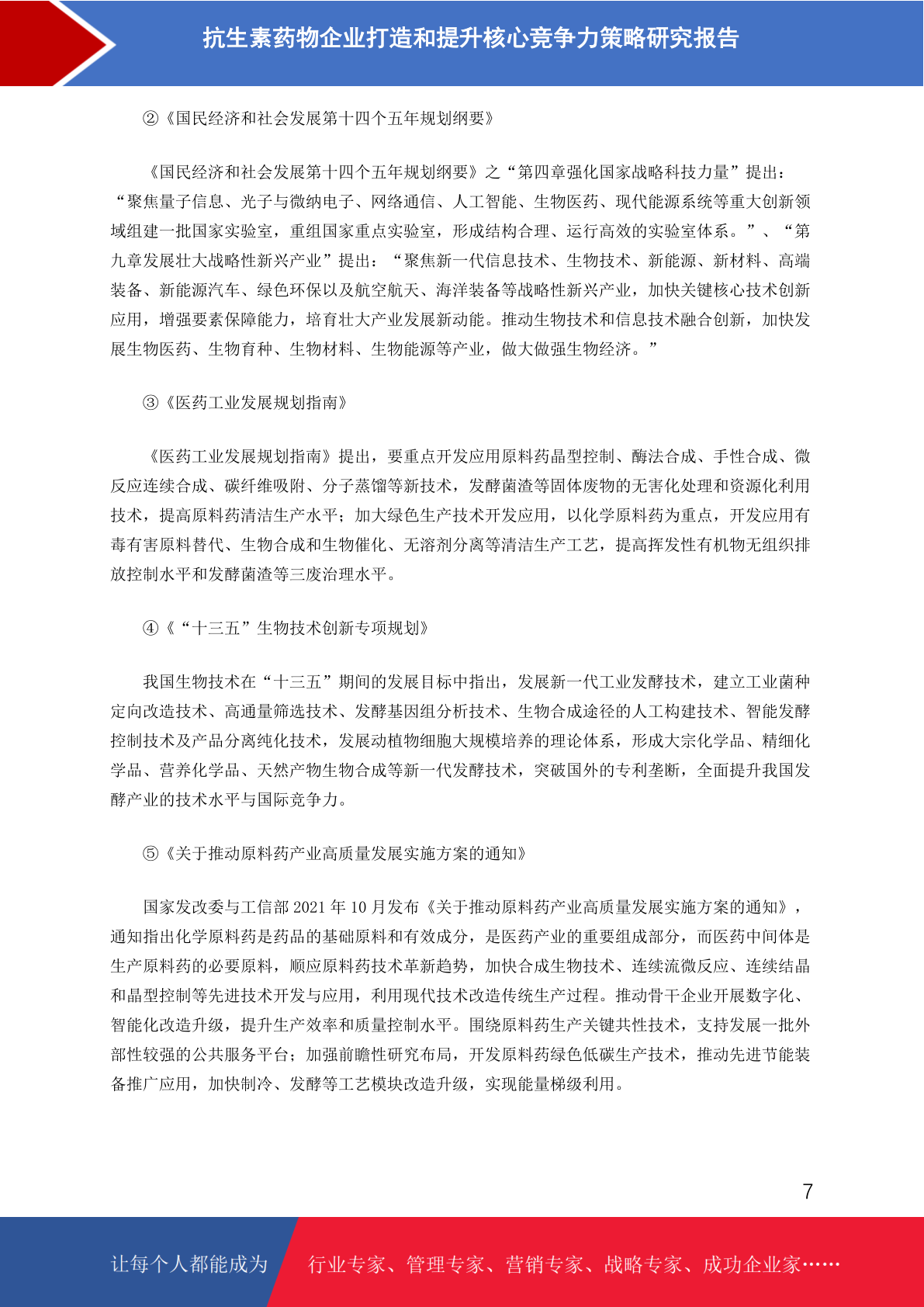 抗生素药物企业打造和提升核心竞争力策略研究报告

②《国民经济和社会发展第十四个五年规划纲要》

《国民经济和社会发展第十四个五年规划纲要》之“第四章强化国家战略科技力量”提出：“聚焦量子信息、光子与微纳电子、网络通信、人工智能、生物医药、现代能源系统等重大创新领域组建一批国家实验室，重组国家重点实验室，形成结构合理、运行高效的实验室体系。”、“第九章发展壮大战略性新兴产业”提出：“聚焦新一代信息技术、生物技术、新能源、新材料、高端装备、新能源汽车、绿色环保以及航空航天、海洋装备等战略性新兴产业，加快关键核心技术创新应用，增强要素保障能力，培育壮大产业发展新动能。推动生物技术和信息技术融合创新，加快发展生物医药、生物育种、生物材料、生物能源等产业，做大做强生物经济。”

③《医药工业发展规划指南》

《医药工业发展规划指南》提出，要重点开发应用原料药晶型控制、酶法合成、手性合成、微反应连续合成、碳纤维吸附、分子蒸馏等新技术，发酵菌渣等固体废物的无害化处理和资源化利用技术，提高原料药清洁生产水平；加大绿色生产技术开发应用，以化学原料药为重点，开发应用有毒有害原料替代、生物合成和生物催化、无溶剂分离等清洁生产工艺，提高挥发性有机物无组织排放控制水平和发酵菌渣等三废治理水平。

④《“十三五”生物技术创新专项规划》

我国生物技术在“十三五”期间的发展目标中指出，发展新一代工业发酵技术，建立工业菌种定向改造技术、高通量筛选技术、发酵基因组分析技术、生物合成途径的人工构建技术、智能发酵控制技术及产品分离纯化技术，发展动植物细胞大规模培养的理论体系，形成大宗化学品、精细化学品、营养化学品、天然产物生物合成等新一代发酵技术，突破国外的专利垄断，全面提升我国发酵产业的技术水平与国际竞争力。

⑤《关于推动原料药产业高质量发展实施方案的通知》

国家发改委与工信部 2021 年 10 月发布《关于推动原料药产业高质量发展实施方案的通知》，通知指出化学原料药是药品的基础原料和有效成分，是医药产业的重要组成部分，而医药中间体是生产原料药的必要原料，顺应原料药技术革新趋势，加快合成生物技术、连续流微反应、连续结晶和晶型控制等先进技术开发与应用，利用现代技术改造传统生产过程。推动骨干企业开展数字化、智能化改造升级，提升生产效率和质量控制水平。围绕原料药生产关键共性技术，支持发展一批外部性较强的公共服务平台；加强前瞻性研究布局，开发原料药绿色低碳生产技术，推动先进节能装备推广应用，加快制冷、发酵等工艺模块改造升级，实现能量梯级利用。

7

让每个人都能成为 行业专家、管理专家、营销专家、战略专家、成功企业家……